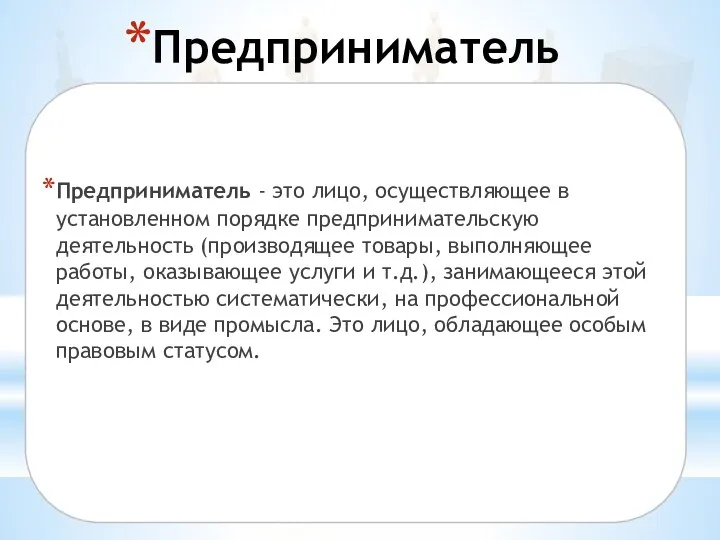 *Предприниматель

*Предприниматель - это лицо, осуществляющее в установленном порядке предпринимательскую деятельность (производящее товары, выполняющее работы, оказывающее услуги и т.д.), занимающееся этой деятельностью систематически, на профессиональной основе, в виде промысла. Это лицо, обладающее особым правовым статусом.